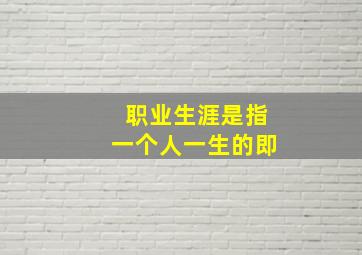 职业生涯是指
一个人一生的即